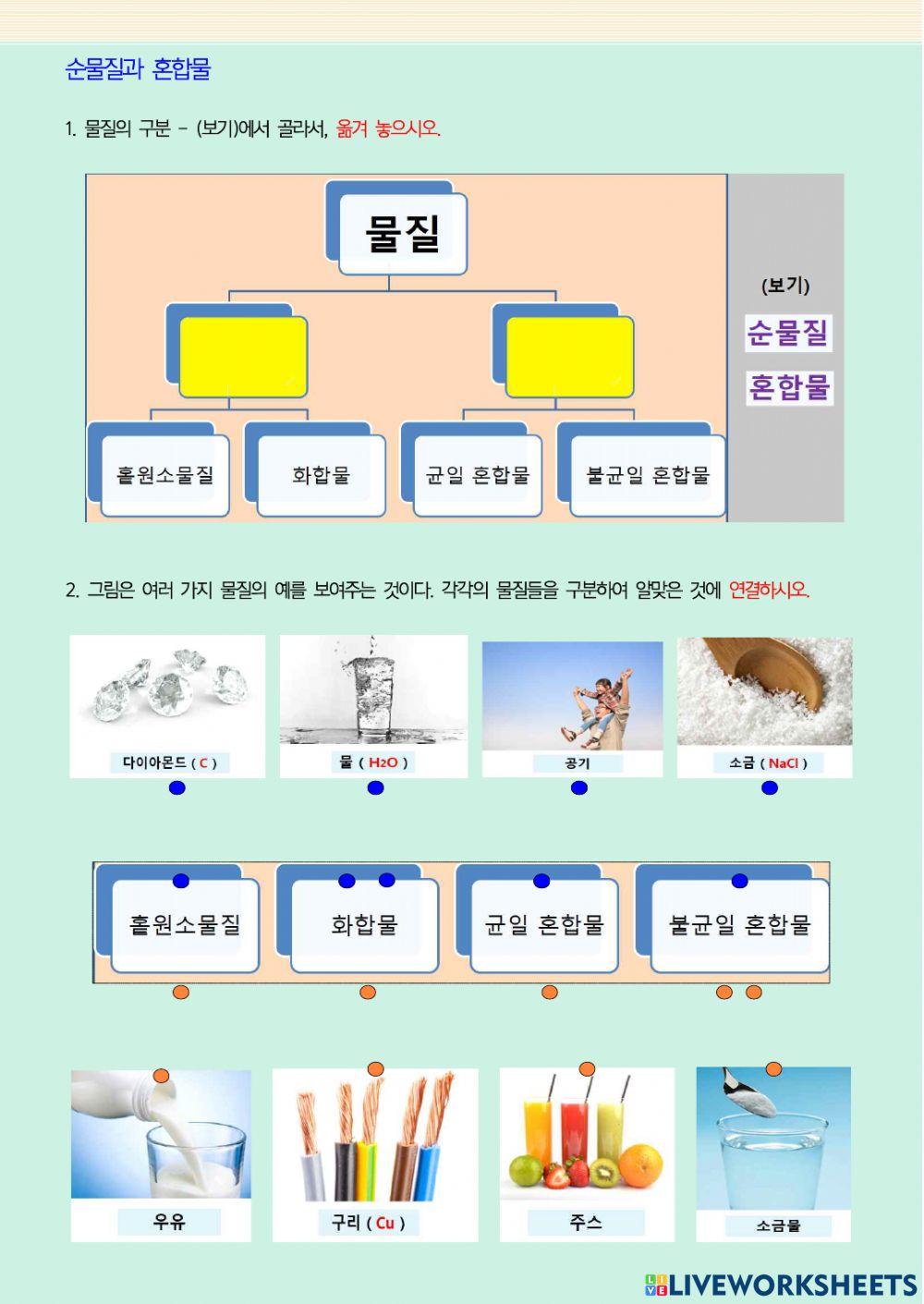 순물질과 혼합물

1. 물질의 구분 - (보기)에서 골라서, 옮겨 놓으시오.

물질

홑원소물질

화합물

균일 혼합물

불균일 혼합물

(보기)

순물질

혼합물

2. 그림은 여러 가지 물질의 예를 보여주는 것이다. 각각의 물질들을 구분하여 알맞은 것에 연결하시오.

다이아몬드 ( C )

물 ( $H_2O$ )

공기

소금 ( NaCl )

홑원소물질

화합물

균일 혼합물

불균일 혼합물

우유

구리 ( Cu )

주스

소금물

LIVEWORKSHEETS